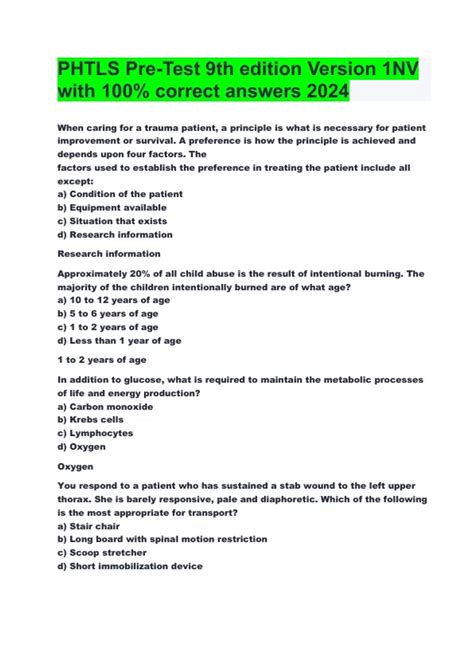 PHTLS Pre-Test 9th edition Version 1NV with 100% correct answers 2024

When caring for a trauma patient, a principle is what is necessary for patient improvement or survival. A preference is how the principle is achieved and depends upon four factors. The
factors used to establish the preference in treating the patient include all except:
a) Condition of the patient
b) Equipment available
c) Situation that exists
d) Research information

Research information

Approximately 20% of all child abuse is the result of intentional burning. The majority of the children intentionally burned are of what age?
a) 10 to 12 years of age
b) 5 to 6 years of age
c) 1 to 2 years of age
d) Less than 1 year of age

1 to 2 years of age

In addition to glucose, what is required to maintain the metabolic processes of life and energy production?
a) Carbon monoxide
b) Krebs cells
c) Lymphocytes
d) Oxygen

Oxygen

You respond to a patient who has sustained a stab wound to the left upper thorax. She is barely responsive, pale and diaphoretic. Which of the following is the most appropriate for transport?
a) Stair chair
b) Long board with spinal motion restriction
c) Scoop stretcher
d) Short immobilization device